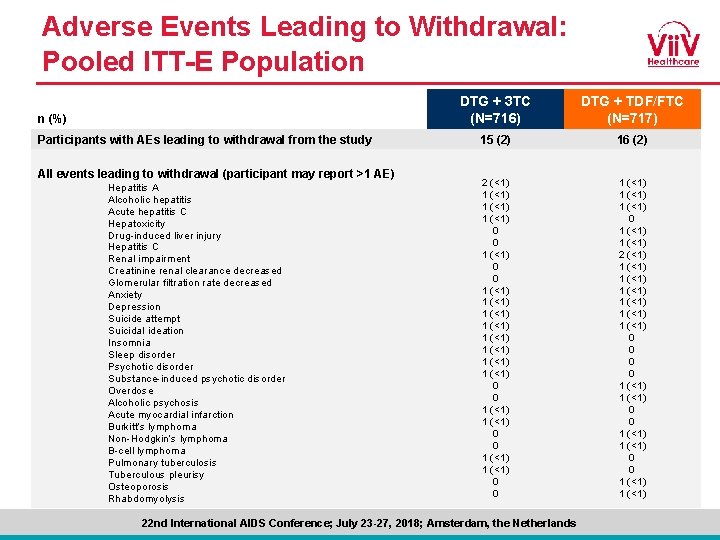 Adverse Events Leading to Withdrawal: Pooled ITT-E Population

ViiV Healthcare

| n (%) | DTG + 3TC (N=716) | DTG + TDF/FTC (N=717) |
|---|---|---|
| Participants with AEs leading to withdrawal from the study | 15 (2) | 16 (2) |
| All events leading to withdrawal (participant may report >1 AE) | | |
| Hepatitis A | 2 (<1) | 1 (<1) |
| Alcoholic hepatitis | 1 (<1) | 1 (<1) |
| Acute hepatitis C | 1 (<1) | 1 (<1) |
| Hepatoxicity | 1 (<1) | 0 |
| Drug-induced liver injury | 0 | 1 (<1) |
| Hepatitis C | 0 | 1 (<1) |
| Renal impairment | 1 (<1) | 2 (<1) |
| Creatinine renal clearance decreased | 0 | 1 (<1) |
| Glomerular filtration rate decreased | 0 | 1 (<1) |
| Anxiety | 1 (<1) | 1 (<1) |
| Depression | 1 (<1) | 1 (<1) |
| Suicide attempt | 1 (<1) | 1 (<1) |
| Suicidal ideation | 1 (<1) | 1 (<1) |
| Insomnia | 1 (<1) | 0 |
| Sleep disorder | 1 (<1) | 0 |
| Psychotic disorder | 1 (<1) | 0 |
| Substance-induced psychotic disorder | 1 (<1) | 0 |
| Overdose | 0 | 1 (<1) |
| Alcoholic psychosis | 0 | 1 (<1) |
| Acute myocardial infarction | 1 (<1) | 0 |
| Burkitt's lymphoma | 1 (<1) | 0 |
| Non-Hodgkin's lymphoma | 0 | 1 (<1) |
| B-cell lymphoma | 0 | 1 (<1) |
| Pulmonary tuberculosis | 1 (<1) | 0 |
| Tuberculous pleurisy | 1 (<1) | 0 |
| Osteoporosis | 0 | 1 (<1) |
| Rhabdomyolysis | 0 | 1 (<1) |

22nd International AIDS Conference; July 23-27, 2018; Amsterdam, the Netherlands